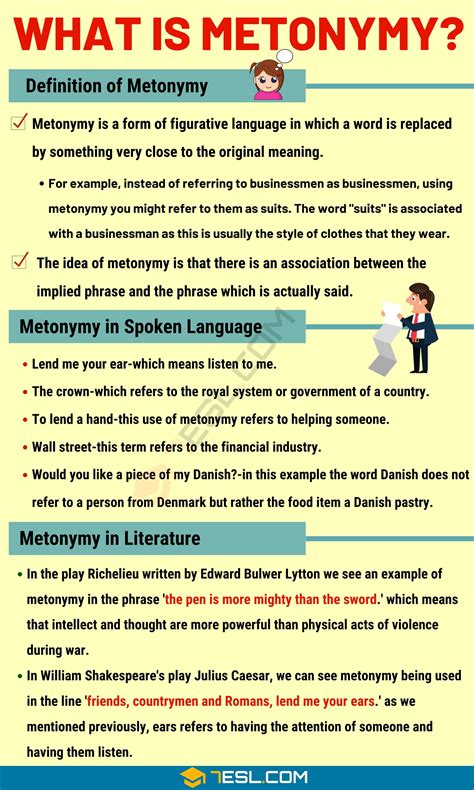 WHAT IS METONYMY?

Definition of Metonymy

Metonymy is a form of figurative language in which a word is replaced by something very close to the original meaning.

• For example, instead of referring to businessmen as businessmen, using metonymy you might refer to them as suits. The word "suits" is associated with a businessman as this is usually the style of clothes that they wear.

The idea of metonymy is that there is an association between the implied phrase and the phrase which is actually said.

Metonymy in Spoken Language

• Lend me your ear-which means listen to me.
• The crown-which refers to the royal system or government of a country.
• To lend a hand-this use of metonymy refers to helping someone.
• Wall street-this term refers to the financial industry.
• Would you like a piece of my Danish?-in this example the word Danish does not refer to a person from Denmark but rather the food item a Danish pastry.

Metonymy in Literature

• In the play Richelieu written by Edward Bulwer Lytton we see an example of metonymy in the phrase 'the pen is more mighty than the sword.' which means that intellect and thought are more powerful than physical acts of violence during war.
• In William Shakespeare's play Julius Caesar, we can see metonymy being used in the line 'friends, countrymen and Romans, lend me your ears.' as we mentioned previously, ears refers to having the attention of someone and having them listen.

7ESL.COM